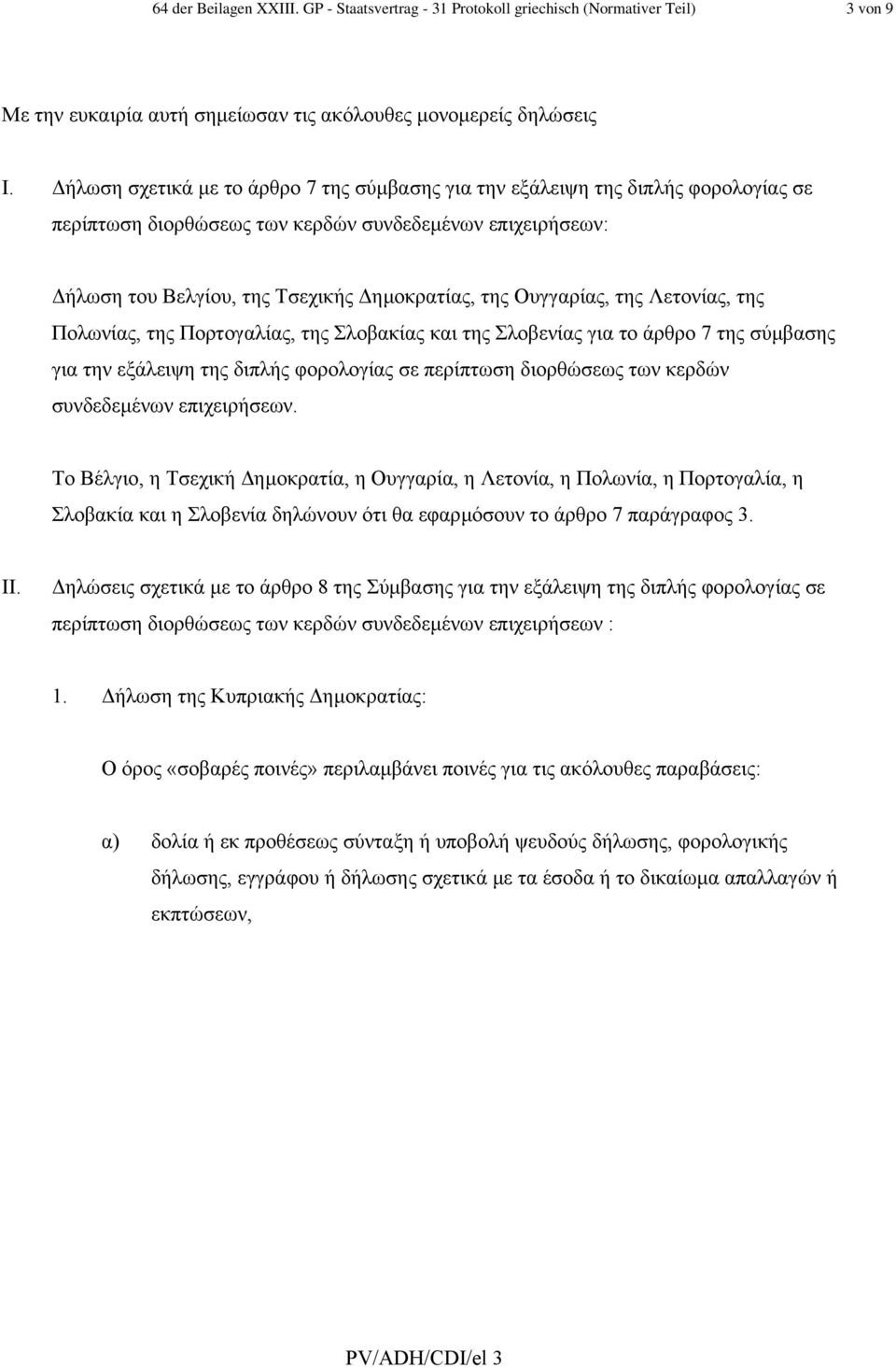 64 der Beilagen XXIII. GP - Staatsvertrag - 31 Protokoll griechisch (Normativer Teil) 3 von 9

Με την ευκαιρία αυτή σημείωσαν τις ακόλουθες μονομερείς δηλώσεις

I. Δήλωση σχετικά με το άρθρο 7 της σύμβασης για την εξάλειψη της διπλής φορολογίας σε περίπτωση διορθώσεως των κερδών συνδεδεμένων επιχειρήσεων:

Δήλωση του Βελγίου, της Τσεχικής Δημοκρατίας, της Ουγγαρίας, της Λετονίας, της Πολωνίας, της Πορτογαλίας, της Σλοβακίας και της Σλοβενίας για το άρθρο 7 της σύμβασης για την εξάλειψη της διπλής φορολογίας σε περίπτωση διορθώσεως των κερδών συνδεδεμένων επιχειρήσεων.

Το Βέλγιο, η Τσεχική Δημοκρατία, η Ουγγαρία, η Λετονία, η Πολωνία, η Πορτογαλία, η Σλοβακία και η Σλοβενία δηλώνουν ότι θα εφαρμόσουν το άρθρο 7 παράγραφος 3.

II. Δηλώσεις σχετικά με το άρθρο 8 της Σύμβασης για την εξάλειψη της διπλής φορολογίας σε περίπτωση διορθώσεως των κερδών συνδεδεμένων επιχειρήσεων :

1. Δήλωση της Κυπριακής Δημοκρατίας:

Ο όρος «σοβαρές ποινές» περιλαμβάνει ποινές για τις ακόλουθες παραβάσεις:

α) δολία ή εκ προθέσεως σύνταξη ή υποβολή ψευδούς δήλωσης, φορολογικής δήλωσης, εγγράφου ή δήλωσης σχετικά με τα έσοδα ή το δικαίωμα απαλλαγών ή εκπτώσεων,

PV/ADH/CDI/el 3